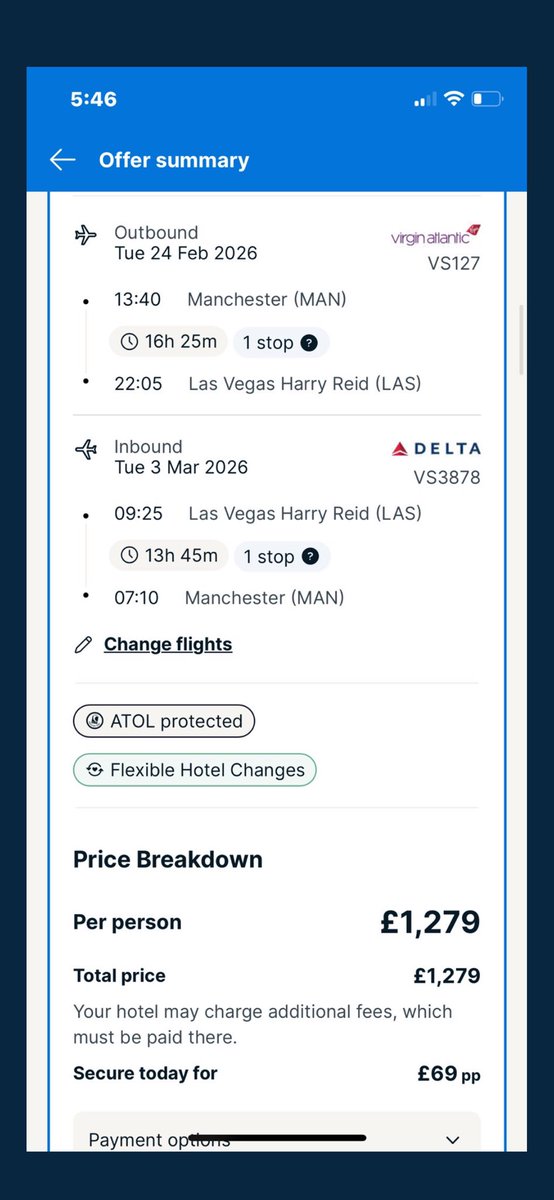 5:46

Offer summary

Outbound
Tue 24 Feb 2026

virgin atlantic
VS127

13:40 Manchester (MAN)
16h 25m
1 stop ?
22:05 Las Vegas Harry Reid (LAS)

Inbound
Tue 3 Mar 2026

DELTA
VS3878

09:25 Las Vegas Harry Reid (LAS)
13h 45m
1 stop ?
07:10 Manchester (MAN)

Change flights

ATOL protected

Flexible Hotel Changes

Price Breakdown

Per person £1,279

Total price £1,279

Your hotel may charge additional fees, which must be paid there.

Secure today for £69 pp

Payment options